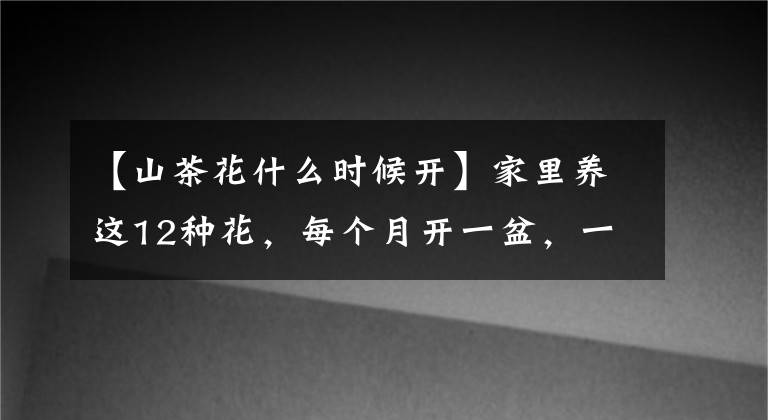 【山茶花什么时候开】家里养这12种花，每个月开一盆，一